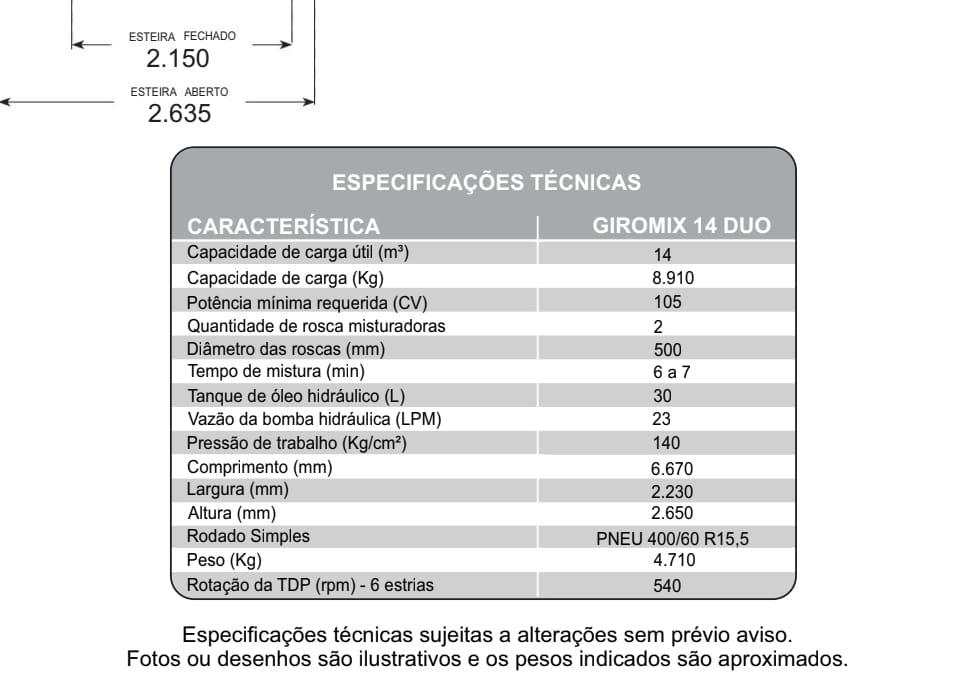 ESTEIRA FECHADO
2.150
ESTEIRA ABERTO
2.635

ESPECIFICAÇÕES TÉCNICAS

| CARACTERÍSTICA | GIROMIX 14 DUO |
|---|---|
| Capacidade de carga útil (m³) | 14 |
| Capacidade de carga (Kg) | 8.910 |
| Potência mínima requerida (CV) | 105 |
| Quantidade de rosca misturadoras | 2 |
| Diâmetro das roscas (mm) | 500 |
| Tempo de mistura (min) | 6 a 7 |
| Tanque de óleo hidráulico (L) | 30 |
| Vazão da bomba hidráulica (LPM) | 23 |
| Pressão de trabalho (Kg/cm²) | 140 |
| Comprimento (mm) | 6.670 |
| Largura (mm) | 2.230 |
| Altura (mm) | 2.650 |
| Rodado Simples | PNEU 400/60 R15,5 |
| Peso (Kg) | 4.710 |
| Rotação da TDP (rpm) - 6 estrias | 540 |

Especificações técnicas sujeitas a alterações sem prévio aviso.
Fotos ou desenhos são ilustrativos e os pesos indicados são aproximados.